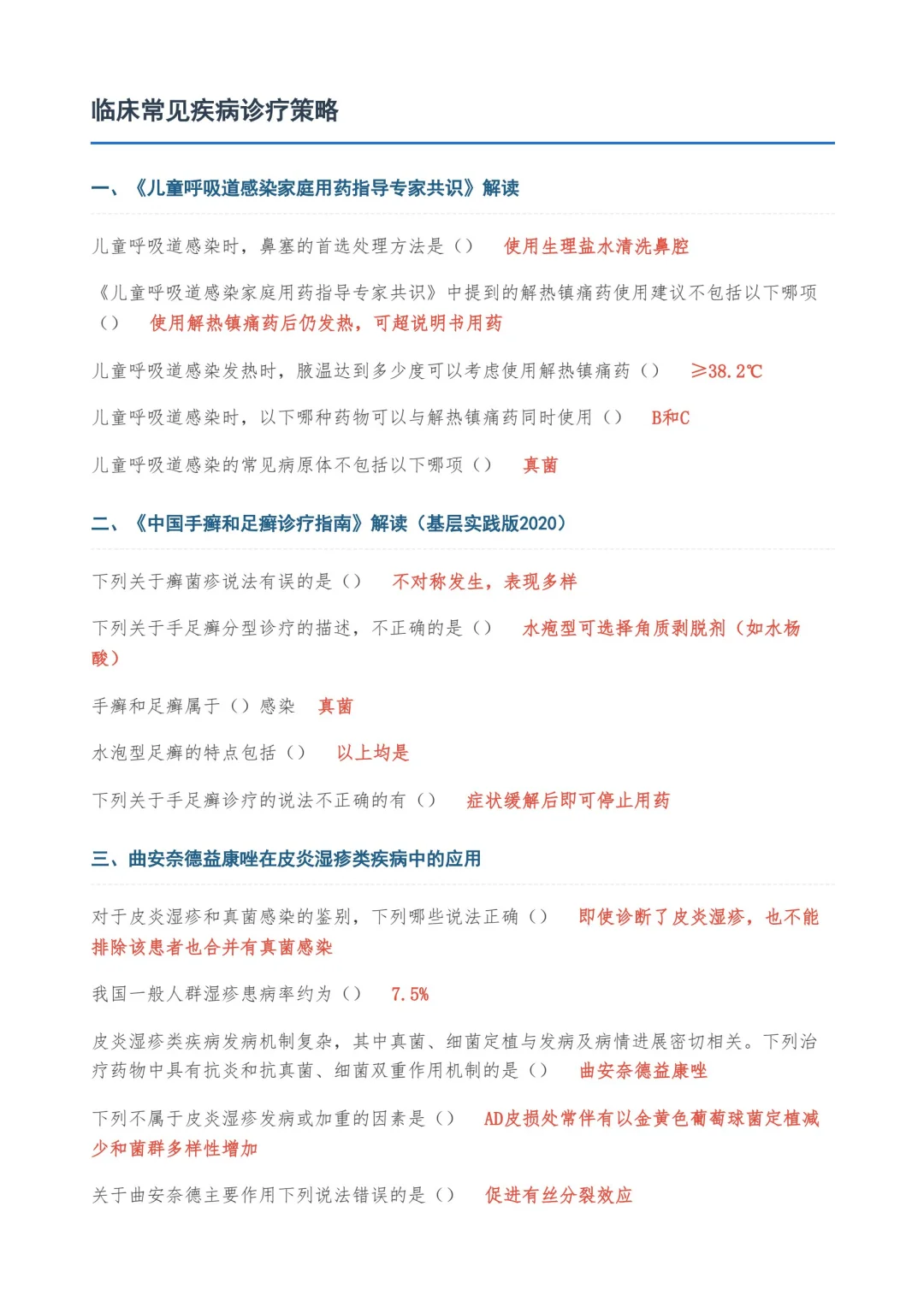 临床常见疾病诊疗策略

一、《儿童呼吸道感染家庭用药指导专家共识》解读

儿童呼吸道感染时，鼻塞的首选处理方法是（） 使用生理盐水清洗鼻腔

《儿童呼吸道感染家庭用药指导专家共识》中提到的解热镇痛药使用建议不包括以下哪项（） 使用解热镇痛药后仍发热，可超说明书用药

儿童呼吸道感染发热时，腋温达到多少度可以考虑使用解热镇痛药（） ≥38.2℃

儿童呼吸道感染时，以下哪种药物可以与解热镇痛药同时使用（） B和C

儿童呼吸道感染的常见病原体不包括以下哪项（） 真菌

二、《中国手癣和足癣诊疗指南》解读（基层实践版2020）

下列关于癣菌疹说法有误的是（） 不对称发生，表现多样

下列关于手足癣分型诊疗的描述，不正确的是（） 水疱型可选择角质剥脱剂（如水杨酸）

手癣和足癣属于（）感染 真菌

水泡型足癣的特点包括（） 以上均是

下列关于手足癣诊疗的说法不正确的有（） 症状缓解后即可停止用药

三、曲安奈德益康唑在皮炎湿疹类疾病中的应用

对于皮炎湿疹和真菌感染的鉴别，下列哪些说法正确（） 即使诊断了皮炎湿疹，也不能排除该患者也合并有真菌感染

我国一般人群湿疹患病率约为（） 7.5%

皮炎湿疹类疾病发病机制复杂，其中真菌、细菌定植与发病及病情进展密切相关。下列治疗药物中具有抗炎和抗真菌、细菌双重作用机制的是（） 曲安奈德益康唑

下列不属于皮炎湿疹发病或加重的因素是（） AD皮损处常伴有以金黄色葡萄球菌定植减少和菌群多样性增加

关于曲安奈德主要作用下列说法错误的是（） 促进有丝分裂效应